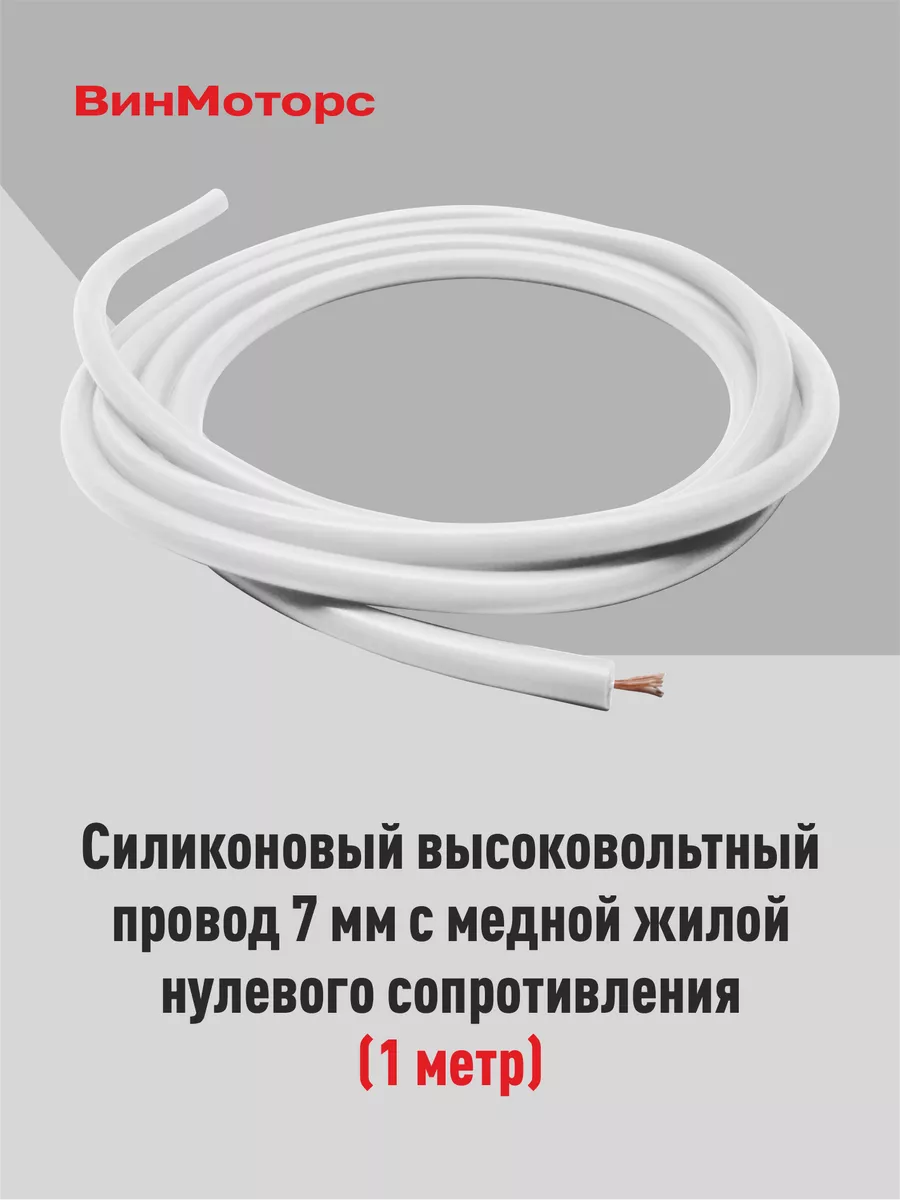 ВинМоторс

Силиконовый высоковольтный провод 7 мм с медной жилой нулевого сопротивления (1 метр)